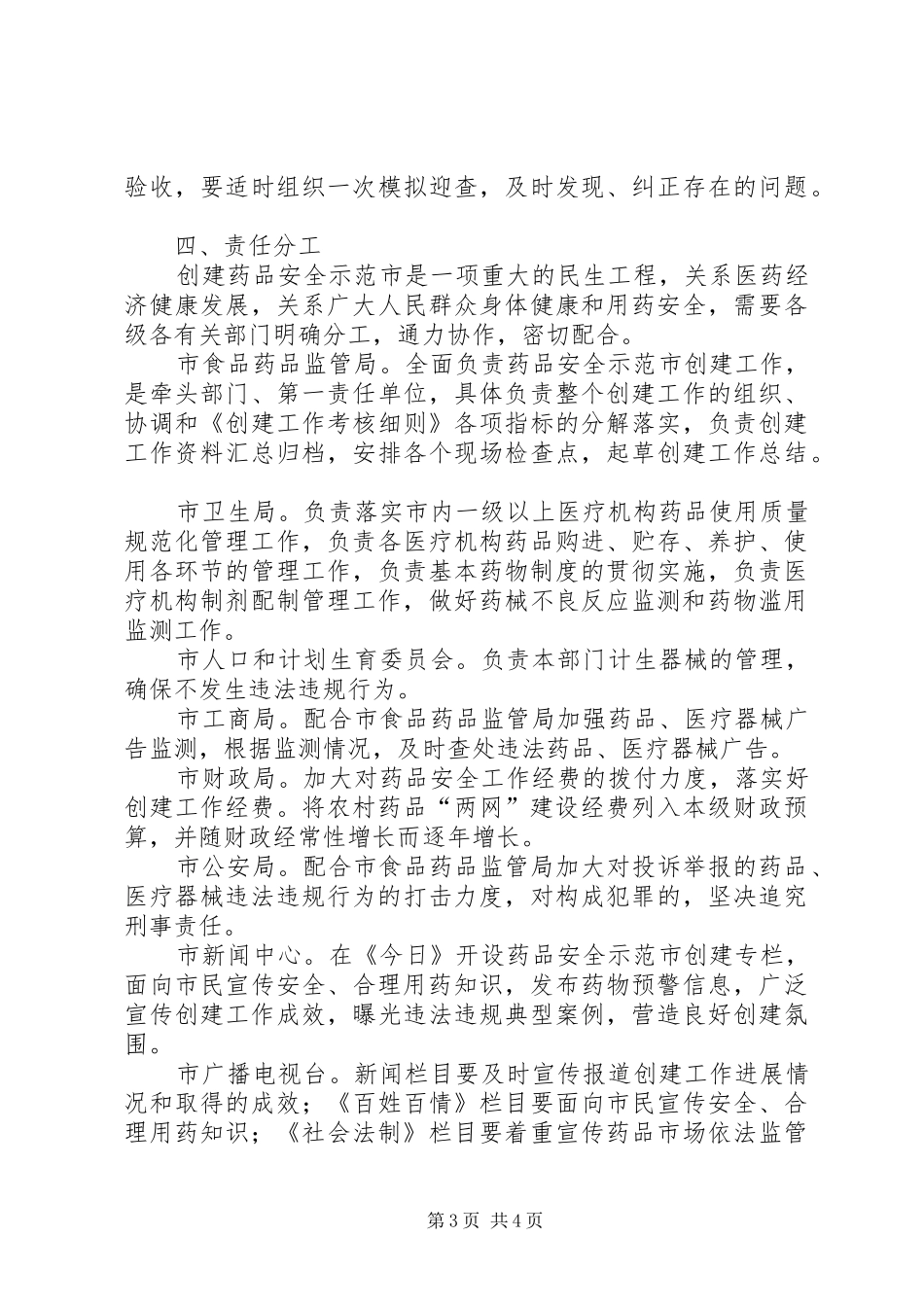 验收，要适时组织一次模拟迎查，及时发现、纠正存在的问题。

四、责任分工

创建药品安全示范市是一项重大的民生工程，关系医药经济健康发展，关系广大人民群众身体健康和用药安全，需要各级各有关部门明确分工，通力协作，密切配合。

市食品药品监管局。全面负责药品安全示范市创建工作，是牵头部门、第一责任单位，具体负责整个创建工作的组织、协调和《创建工作考核细则》各项指标的分解落实，负责创建工作资料汇总归档，安排各个现场检查点，起草创建工作总结。

市卫生局。负责落实市内一级以上医疗机构药品使用质量规范化管理工作，负责各医疗机构药品购进、贮存、养护、使用各环节的管理工作，负责基本药物制度的贯彻实施，负责医疗机构制剂配制管理工作，做好药械不良反应监测和药物滥用监测工作。

市人口和计划生育委员会。负责本部门计生器械的管理，确保不发生违法违规行为。

市工商局。配合市食品药品监管局加强药品、医疗器械广告监测，根据监测情况，及时查处违法药品、医疗器械广告。

市财政局。加大对药品安全工作经费的拨付力度，落实好创建工作经费。将农村药品“两网”建设经费列入本级财政预算，并随财政经常性增长而逐年增长。

市公安局。配合市食品药品监管局加大对投诉举报的药品、医疗器械违法违规行为的打击力度，对构成犯罪的，坚决追究刑事责任。

市新闻中心。在《今日》开设药品安全示范市创建专栏，面向市民宣传安全、合理用药知识，发布药物预警信息，广泛宣传创建工作成效，曝光违法违规典型案例，营造良好创建氛围。

市广播电视台。新闻栏目要及时宣传报道创建工作进展情况和取得的成效；《百姓百情》栏目要面向市民宣传安全、合理用药知识；《社会法制》栏目要着重宣传药品市场依法监管

第3页 共4页